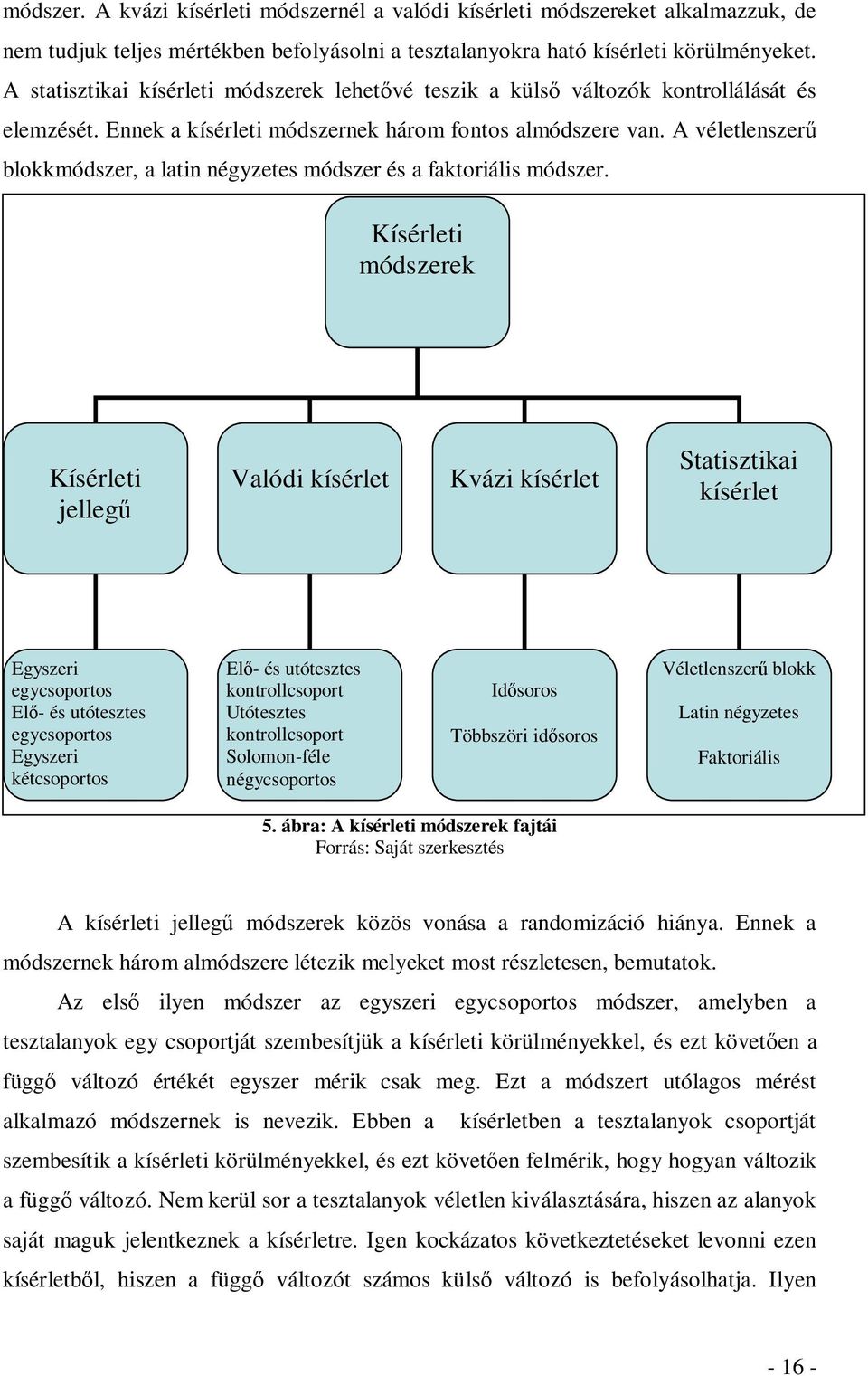 módszer. A kvázi kísérleti módszernél a valódi kísérleti módszereket alkalmazzuk, de nem tudjuk teljes mértékben befolyásolni a tesztalanyokra ható kísérleti körülményeket. A statisztikai kísérleti módszerek lehetővé teszik a külső változók kontrollálását és elemzését. Ennek a kísérleti módszernek három fontos almódszere van. A véletlenszerű blokkmódszer, a latin négyzetes módszer és a faktoriális módszer.

Kísérleti módszerek

Kísérleti jellegű

Valódi kísérlet

Kvázi kísérlet

Statisztikai kísérlet

Egyszeri egycsoportos
Elő- és utótesztes egycsoportos
Egyszeri kétcsoportos

Elő- és utótesztes kontrollcsoport
Utótesztes kontrollcsoport
Solomon-féle négycsoportos

Idősoros
Többszöri idősoros

Véletlenszerű blokk
Latin négyzetes
Faktoriális

5. ábra: A kísérleti módszerek fajtái
Forrás: Saját szerkesztés

A kísérleti jellegű módszerek közös vonása a randomizáció hiánya. Ennek a módszernek három almódszere létezik melyeket most részletesen, bemutatok.

Az első ilyen módszer az egyszeri egycsoportos módszer, amelyben a tesztalanyok egy csoportját szembesítjük a kísérleti körülményekkel, és ezt követően a függő változó értékét egyszer mérik csak meg. Ezt a módszert utólagos mérést alkalmazó módszernek is nevezik. Ebben a kísérletben a tesztalanyok csoportját szembesítik a kísérleti körülményekkel, és ezt követően felmérik, hogy hogyan változik a függő változó. Nem kerül sor a tesztalanyok véletlen kiválasztására, hiszen az alanyok saját maguk jelentkeznek a kísérletre. Igen kockázatos következtetéseket levonni ezen kísérletből, hiszen a függő változót számos külső változó is befolyásolhatja. Ilyen

- 16 -